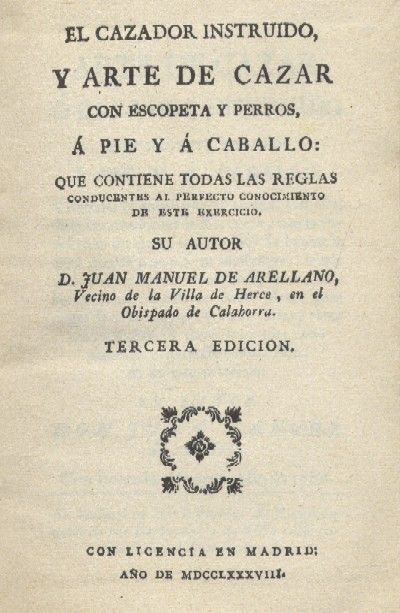 EL CAZADOR INSTRUIDO,
Y ARTE DE CAZAR
CON ESCOPETA Y PERROS,
Á PIE Y Á CABALLO:
QUE CONTIENE TODAS LAS REGLAS CONDUCENTES AL PERFECTO CONOCIMIENTO DE ESTE EXERCICIO.
SU AUTOR
D. JUAN MANUEL DE ARELLANO, Vecino de la Villa de Herce, en el Obispado de Calahorra.
TERCERA EDICION.

CON LICENCIA EN MADRID: AÑO DE MDCCLXXXVIII.